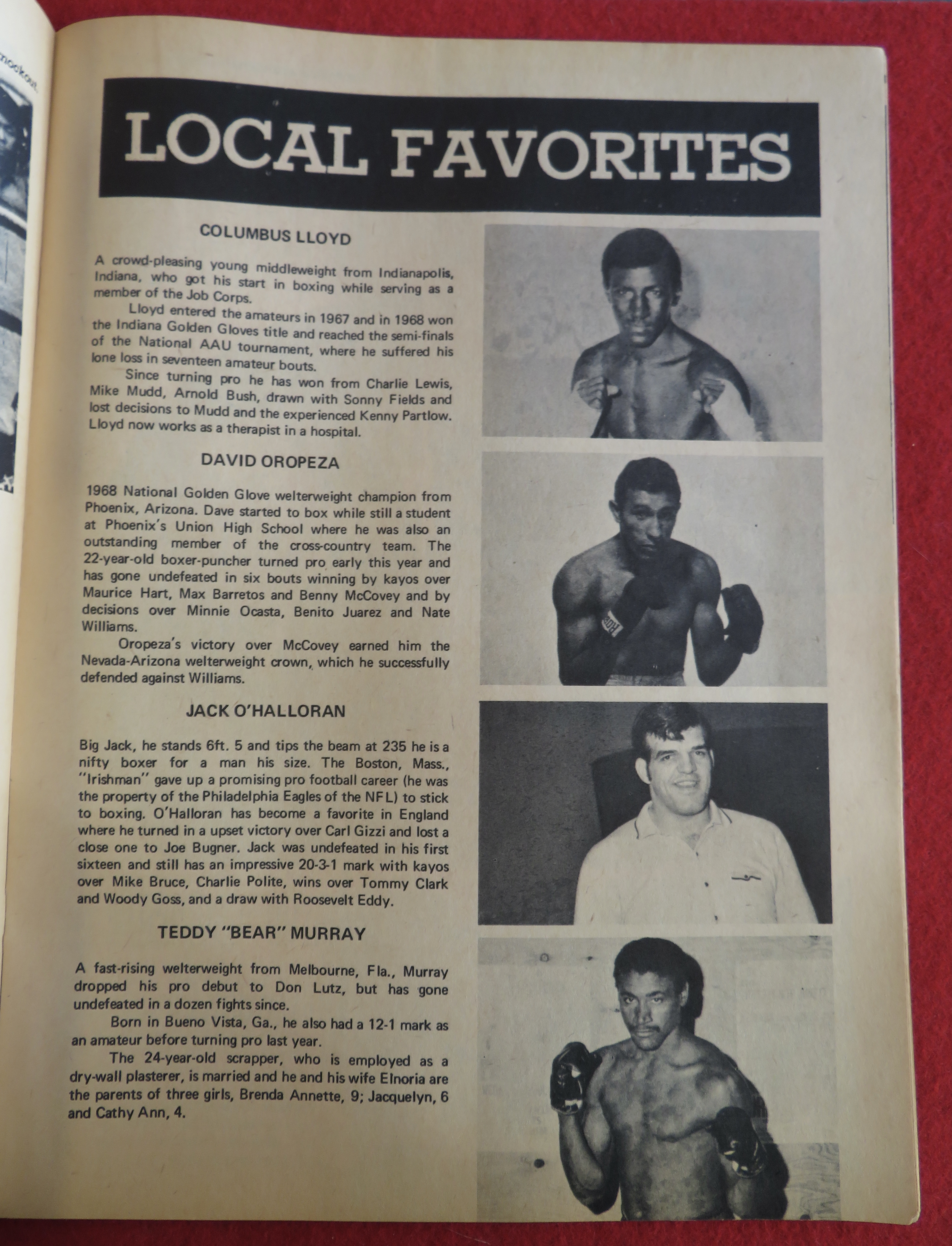 LOCAL FAVORITES

COLUMBUS LLOYD

A crowd-pleasing young middleweight from Indianapolis, Indiana, who got his start in boxing while serving as a member of the Job Corps.

Lloyd entered the amateurs in 1967 and in 1968 won the Indiana Golden Gloves title and reached the semi-finals of the National AAU tournament, where he suffered his lone loss in seventeen amateur bouts.

Since turning pro he has won from Charlie Lewis, Mike Mudd, Arnold Bush, drawn with Sonny Fields and lost decisions to Mudd and the experienced Kenny Partlow. Lloyd now works as a therapist in a hospital.

DAVID OROPEZA

1968 National Golden Glove welterweight champion from Phoenix, Arizona. Dave started to box while still a student at Phoenix's Union High School where he was also an outstanding member of the cross-country team. The 22-year-old boxer-puncher turned pro early this year and has gone undefeated in six bouts winning by kayos over Maurice Hart, Max Barretos and Benny McCovey and by decisions over Minnie Ocasta, Benito Juarez and Nate Williams.

Oropeza's victory over McCovey earned him the Nevada-Arizona welterweight crown, which he successfully defended against Williams.

JACK O'HALLORAN

Big Jack, he stands 6ft. 5 and tips the beam at 235 he is a nifty boxer for a man his size. The Boston, Mass., "Irishman" gave up a promising pro football career (he was the property of the Philadelphia Eagles of the NFL) to stick to boxing. O'Halloran has become a favorite in England where he turned in a upset victory over Carl Gizzi and lost a close one to Joe Bugner. Jack was undefeated in his first sixteen and still has an impressive 20-3-1 mark with kayos over Mike Bruce, Charlie Polite, wins over Tommy Clark and Woody Goss, and a draw with Roosevelt Eddy.

TEDDY "BEAR" MURRAY

A fast-rising welterweight from Melbourne, Fla., Murray dropped his pro debut to Don Lutz, but has gone undefeated in a dozen fights since.

Born in Bueno Vista, Ga., he also had a 12-1 mark as an amateur before turning pro last year.

The 24-year-old scrapper, who is employed as a dry-wall plasterer, is married and he and his wife Elnoria are the parents of three girls, Brenda Annette, 9; Jacquelyn, 6 and Cathy Ann, 4.